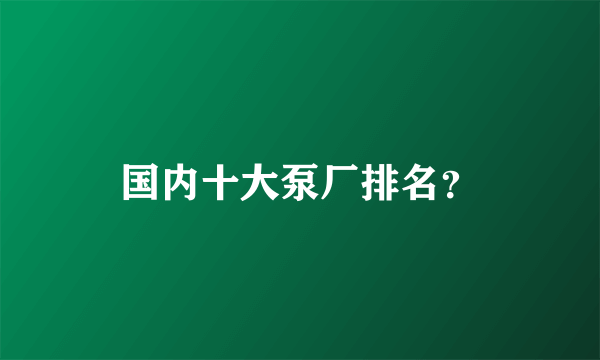 国内十大泵厂排名？